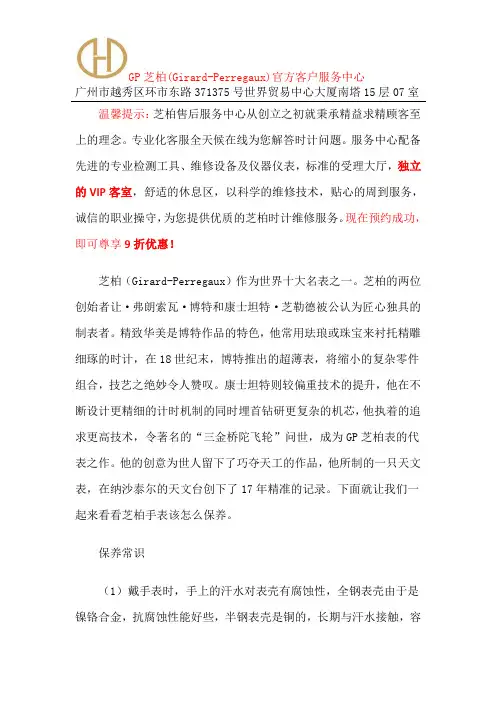 GP 芝柏(Girard-Perregaux)官方客户服务中心

广州市越秀区环市东路 371375 号世界贸易中心大厦南塔 15 层 07 室

温馨提示：芝柏售后服务中心从创立之初就秉承精益求精顾客至上的理念。专业化客服全天候在线为您解答时计问题。服务中心配备先进的专业检测工具、维修设备及仪器仪表，标准的受理大厅，独立的 VIP 客室，舒适的休息区，以科学的维修技术，贴心的周到服务，诚信的职业操守，为您提供优质的芝柏时计维修服务。现在预约成功，即可尊享 9 折优惠！

芝柏（Girard-Perregaux）作为世界十大名表之一。芝柏的两位创始者让·弗朗索瓦·博特和康士坦特·芝勒德被公认为匠心独具的制表者。精致华美是博特作品的特色，他常用珐琅或珠宝来衬托精雕细琢的时计，在 18 世纪末，博特推出的超薄表，将缩小的复杂零件组合，技艺之绝妙令人赞叹。康士坦特则较偏重技术的提升，他在不断设计更精细的计时机制的同时埋首钻研更复杂的机芯，他执着的追求更高技术，令著名的“三金桥陀飞轮”问世，成为 GP 芝柏表的代表之作。他的创意为世人留下了巧夺天工的作品，他所制的一只天文表，在纳沙泰尔的天文台创下了 17 年精准的记录。下面就让我们一起来看看芝柏手表该怎么保养。

保养常识

（1）戴手表时，手上的汗水对表壳有腐蚀性，全钢表壳由于是镍铬合金，抗腐蚀性能好些，半钢表壳是铜的，长期与汗水接触，容